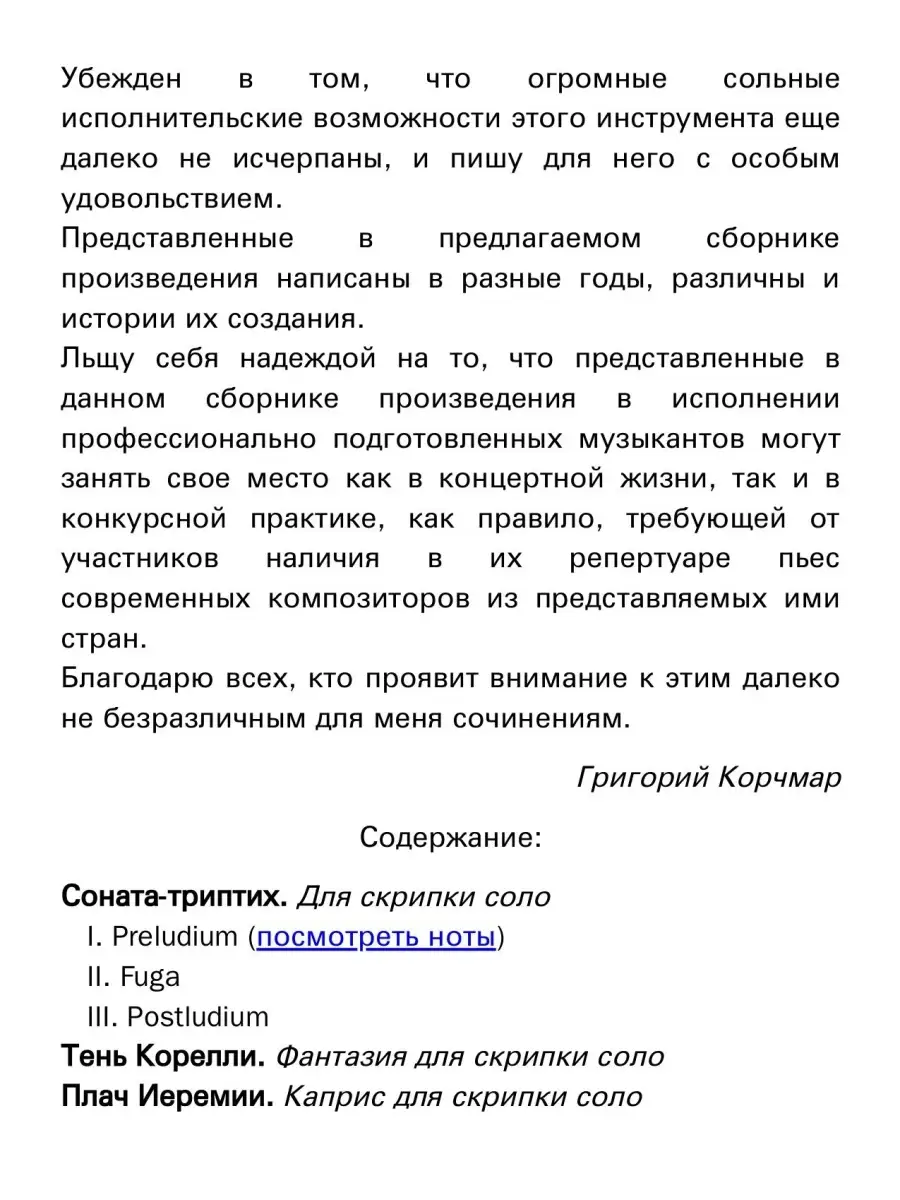 Убежден в том, что огромные сольные исполнительские возможности этого инструмента еще далеко не исчерпаны, и пишу для него с особым удовольствием.
Представленные в предлагаемом сборнике произведения написаны в разные годы, различны и истории их создания.
Льщу себя надеждой на то, что представленные в данном сборнике произведения в исполнении профессионально подготовленных музыкантов могут занять свое место как в концертной жизни, так и в конкурсной практике, как правило, требующей от участников наличия в их репертуаре пьес современных композиторов из представляемых ими стран.
Благодарю всех, кто проявит внимание к этим далеко не безразличным для меня сочинениям.

Григорий Корчмар

Содержание:

Соната-триптих. Для скрипки соло
I. Preludium (посмотреть ноты)
II. Fuga
III. Postludium
Тень Корелли. Фантазия для скрипки соло
Плач Иеремии. Каприс для скрипки соло